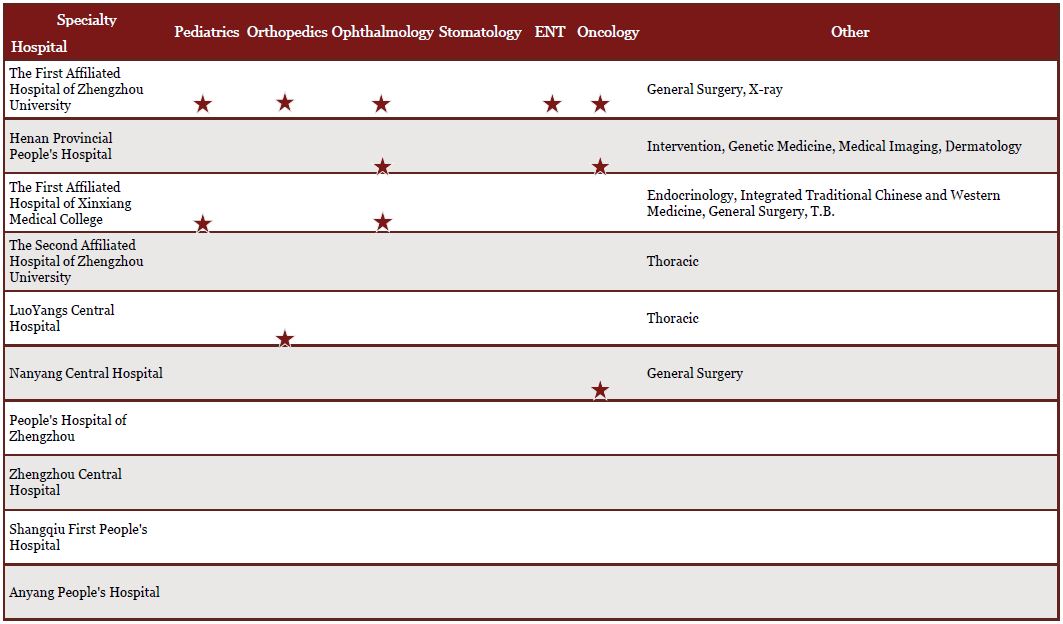 | Specialty Hospital | Pediatrics | Orthopedics | Ophthalmology | Stomatology | ENT | Oncology | Other |
|---|---|---|---|---|---|---|---|
| The First Affiliated Hospital of Zhengzhou University | ★ | ★ | ★ | | ★ | ★ | General Surgery, X-ray |
| Henan Provincial People's Hospital | | | ★ | | | ★ | Intervention, Genetic Medicine, Medical Imaging, Dermatology |
| The First Affiliated Hospital of Xinxiang Medical College | ★ | | ★ | | | | Endocrinology, Integrated Traditional Chinese and Western Medicine, General Surgery, T.B. |
| The Second Affiliated Hospital of Zhengzhou University | | | | | | | Thoracic |
| LuoYangs Central Hospital | | ★ | | | | | Thoracic |
| Nanyang Central Hospital | | | | | | ★ | General Surgery |
| People's Hospital of Zhengzhou | | | | | | | |
| Zhengzhou Central Hospital | | | | | | | |
| Shangqiu First People's Hospital | | | | | | | |
| Anyang People's Hospital | | | | | | | |